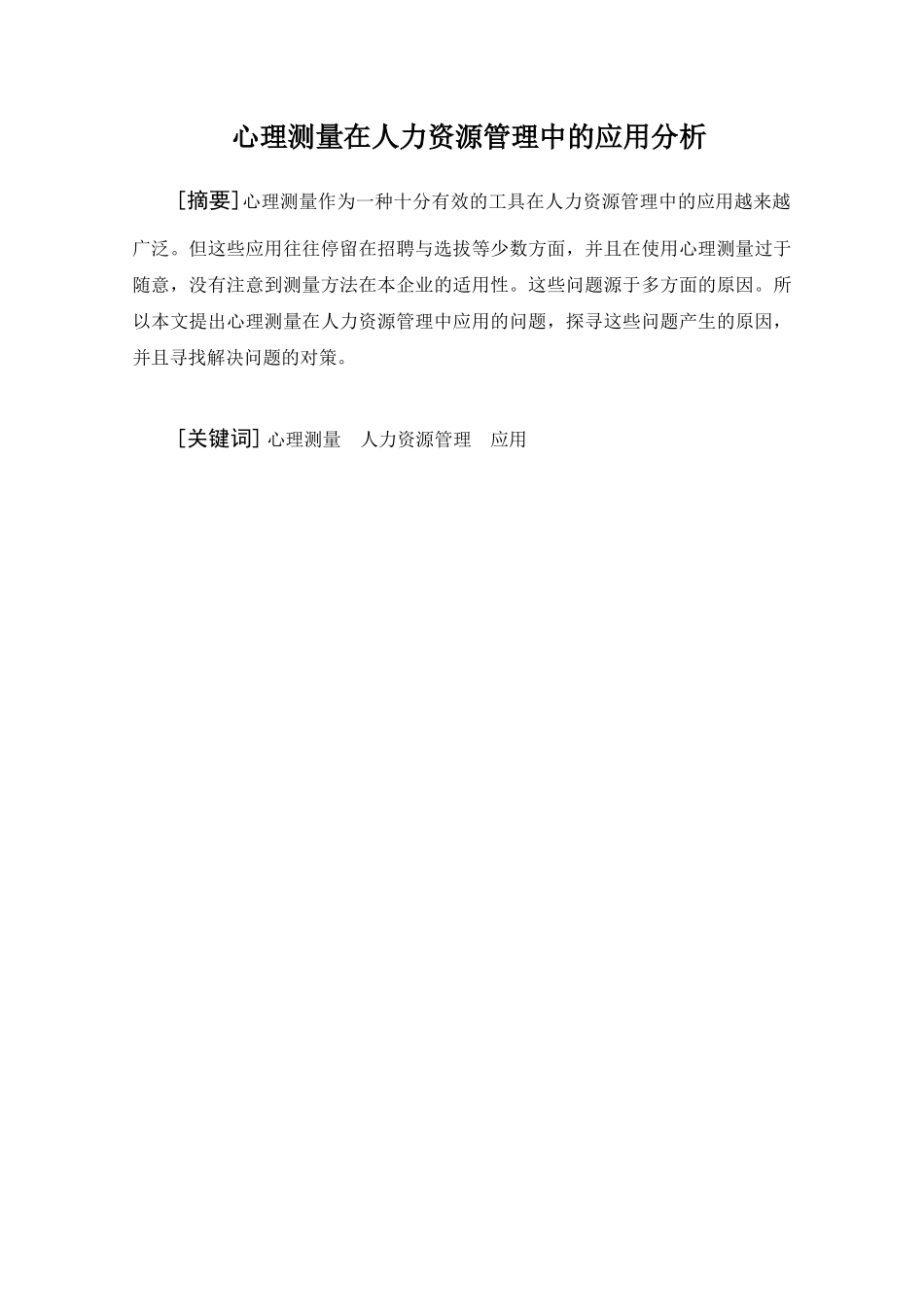 心理测量在人力资源管理中的应用分析

[摘要]心理测量作为一种十分有效的工具在人力资源管理中的应用越来越广泛。但这些应用往往停留在招聘与选拔等少数方面，并且在使用心理测量过于随意，没有注意到测量方法在本企业的适用性。这些问题源于多方面的原因。所以本文提出心理测量在人力资源管理中应用的问题，探寻这些问题产生的原因，并且寻找解决问题的对策。

[关键词] 心理测量　人力资源管理　应用